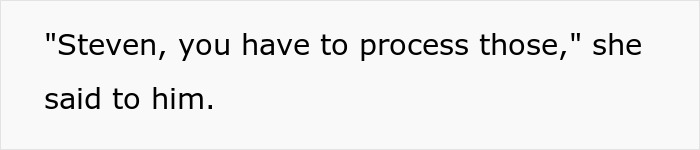 "Steven, you have to process those," she said to him.